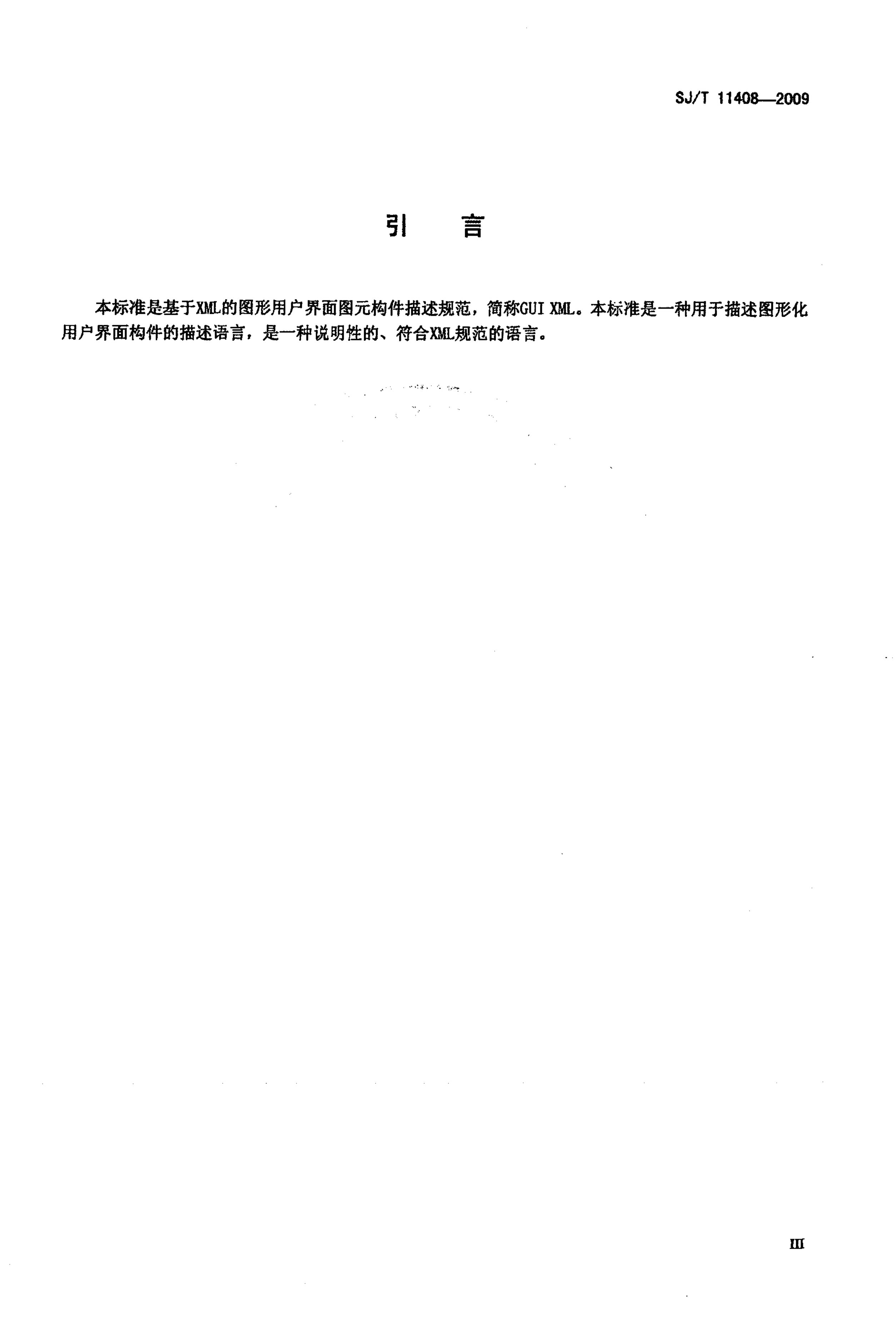 SJ/T 11408—2009

引 言

本标准是基于XML的图形用户界面图元构件描述规范，简称GUI XML。本标准是一种用于描述图形化用户界面构件的描述语言，是一种说明性的、符合XML规范的语言。

III